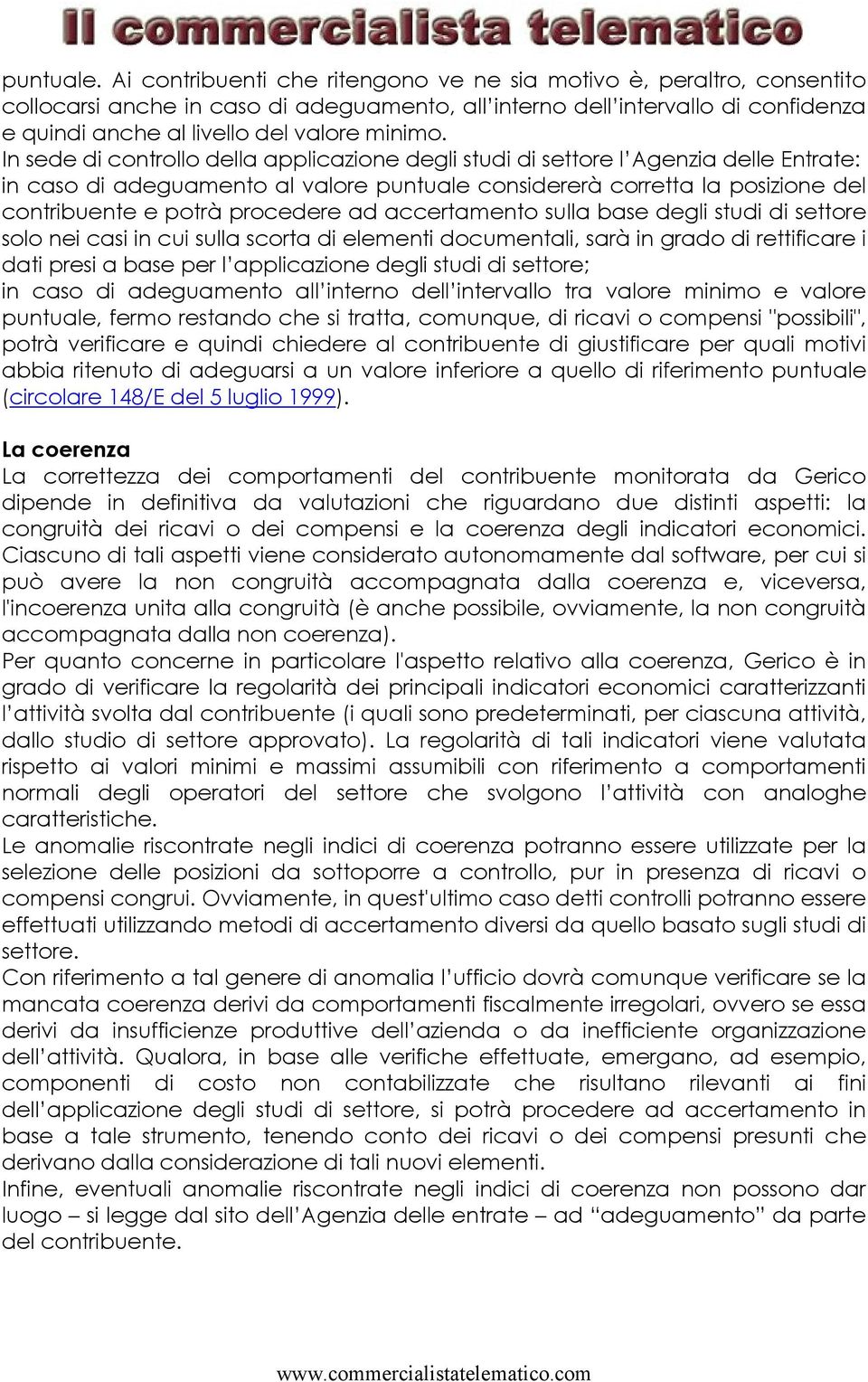 Il commercialista telematico

puntuale. Ai contribuenti che ritengono ve ne sia motivo è, peraltro, consentito collocarsi anche in caso di adeguamento, all'interno dell'intervallo di confidenza e quindi anche al livello del valore minimo.
In sede di controllo della applicazione degli studi di settore l'Agenzia delle Entrate:
in caso di adeguamento al valore puntuale considererà corretta la posizione del contribuente e potrà procedere ad accertamento sulla base degli studi di settore solo nei casi in cui sulla scorta di elementi documentali, sarà in grado di rettificare i dati presi a base per l'applicazione degli studi di settore;
in caso di adeguamento all'interno dell'intervallo tra valore minimo e valore puntuale, fermo restando che si tratta, comunque, di ricavi o compensi "possibili", potrà verificare e quindi chiedere al contribuente di giustificare per quali motivi abbia ritenuto di adeguarsi a un valore inferiore a quello di riferimento puntuale (circolare 148/E del 5 luglio 1999).

La coerenza
La correttezza dei comportamenti del contribuente monitorata da Gerico dipende in definitiva da valutazioni che riguardano due distinti aspetti: la congruità dei ricavi o dei compensi e la coerenza degli indicatori economici. Ciascuno di tali aspetti viene considerato autonomamente dal software, per cui si può avere la non congruità accompagnata dalla coerenza e, viceversa, l'incoerenza unita alla congruità (è anche possibile, ovviamente, la non congruità accompagnata dalla non coerenza).
Per quanto concerne in particolare l'aspetto relativo alla coerenza, Gerico è in grado di verificare la regolarità dei principali indicatori economici caratterizzanti l'attività svolta dal contribuente (i quali sono predeterminati, per ciascuna attività, dallo studio di settore approvato). La regolarità di tali indicatori viene valutata rispetto ai valori minimi e massimi assumibili con riferimento a comportamenti normali degli operatori del settore che svolgono l'attività con analoghe caratteristiche.
Le anomalie riscontrate negli indici di coerenza potranno essere utilizzate per la selezione delle posizioni da sottoporre a controllo, pur in presenza di ricavi o compensi congrui. Ovviamente, in quest'ultimo caso detti controlli potranno essere effettuati utilizzando metodi di accertamento diversi da quello basato sugli studi di settore.
Con riferimento a tal genere di anomalia l'ufficio dovrà comunque verificare se la mancata coerenza derivi da comportamenti fiscalmente irregolari, ovvero se essa derivi da insufficienze produttive dell'azienda o da inefficiente organizzazione dell'attività. Qualora, in base alle verifiche effettuate, emergano, ad esempio, componenti di costo non contabilizzate che risultano rilevanti ai fini dell'applicazione degli studi di settore, si potrà procedere ad accertamento in base a tale strumento, tenendo conto dei ricavi o dei compensi presunti che derivano dalla considerazione di tali nuovi elementi.
Infine, eventuali anomalie riscontrate negli indici di coerenza non possono dar luogo – si legge dal sito dell'Agenzia delle entrate – ad "adeguamento" da parte del contribuente.

www.commercialistatelematico.com